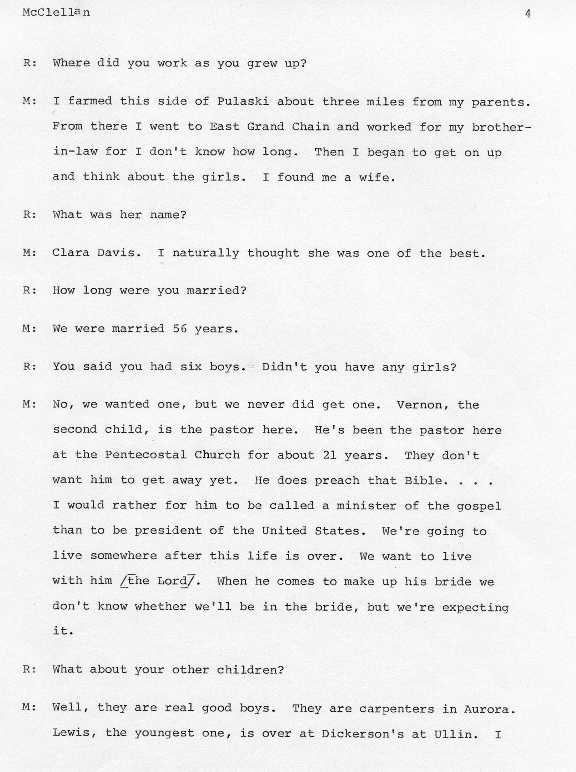 McClellan 4

R: Where did you work as you grew up?

M: I farmed this side of Pulaski about three miles from my parents. From there I went to East Grand Chain and worked for my brother-in-law for I don't know how long. Then I began to get on up and think about the girls. I found me a wife.

R: What was her name?

M: Clara Davis. I naturally thought she was one of the best.

R: How long were you married?

M: We were married 56 years.

R: You said you had six boys. Didn't you have any girls?

M: No, we wanted one, but we never did get one. Vernon, the second child, is the pastor here. He's been the pastor here at the Pentecostal Church for about 21 years. They don't want him to get away yet. He does preach that Bible. . . . I would rather for him to be called a minister of the gospel than to be president of the United States. We're going to live somewhere after this life is over. We want to live with him /the Lord/. When he comes to make up his bride we don't know whether we'll be in the bride, but we're expecting it.

R: What about your other children?

M: Well, they are real good boys. They are carpenters in Aurora. Lewis, the youngest one, is over at Dickerson's at Ullin. I